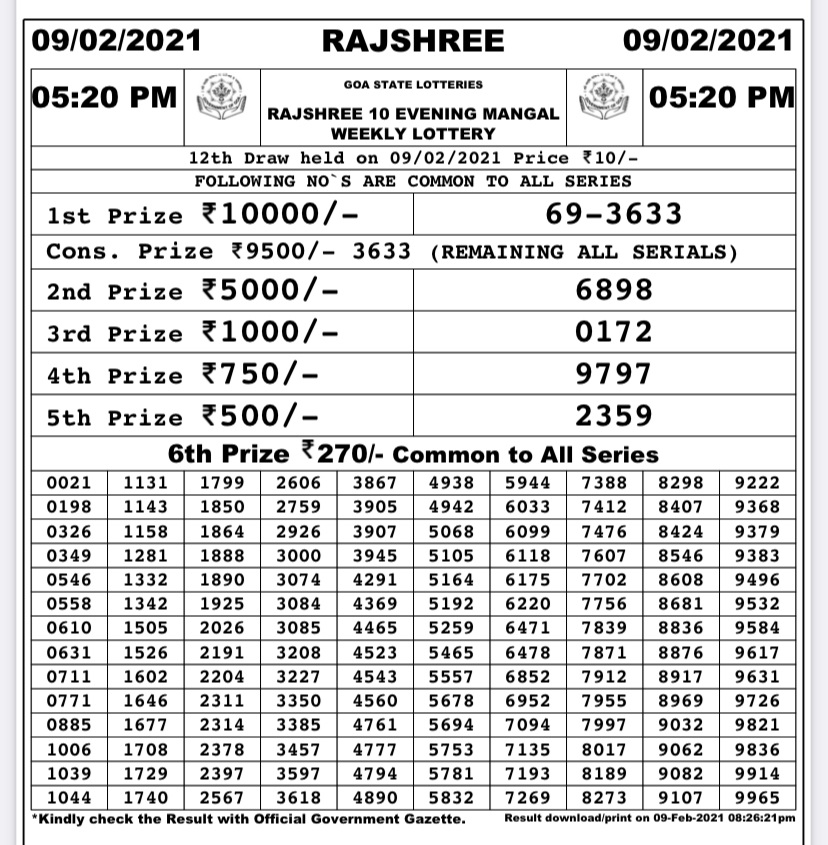 09/02/2021 RAJSHREE 09/02/2021

05:20 PM

GOA STATE LOTTERIES
RAJSHREE 10 EVENING MANGAL WEEKLY LOTTERY

05:20 PM

12th Draw held on 09/02/2021 Price ₹10/-

FOLLOWING NO`S ARE COMMON TO ALL SERIES

1st Prize ₹10000/- 69-3633

Cons. Prize ₹9500/- 3633 (REMAINING ALL SERIALS)

2nd Prize ₹5000/- 6898

3rd Prize ₹1000/- 0172

4th Prize ₹750/- 9797

5th Prize ₹500/- 2359

6th Prize ₹270/- Common to All Series

| 0021 | 1131 | 1799 | 2606 | 3867 | 4938 | 5944 | 7388 | 8298 | 9222 |
|---|---|---|---|---|---|---|---|---|---|
| 0198 | 1143 | 1850 | 2759 | 3905 | 4942 | 6033 | 7412 | 8407 | 9368 |
| 0326 | 1158 | 1864 | 2926 | 3907 | 5068 | 6099 | 7476 | 8424 | 9379 |
| 0349 | 1281 | 1888 | 3000 | 3945 | 5105 | 6118 | 7607 | 8546 | 9383 |
| 0546 | 1332 | 1890 | 3074 | 4291 | 5164 | 6175 | 7702 | 8608 | 9496 |
| 0558 | 1342 | 1925 | 3084 | 4369 | 5192 | 6220 | 7756 | 8681 | 9532 |
| 0610 | 1505 | 2026 | 3085 | 4465 | 5259 | 6471 | 7839 | 8836 | 9584 |
| 0631 | 1526 | 2191 | 3208 | 4523 | 5465 | 6478 | 7871 | 8876 | 9617 |
| 0711 | 1602 | 2204 | 3227 | 4543 | 5557 | 6852 | 7912 | 8917 | 9631 |
| 0771 | 1646 | 2311 | 3350 | 4560 | 5678 | 6952 | 7955 | 8969 | 9726 |
| 0885 | 1677 | 2314 | 3385 | 4761 | 5694 | 7094 | 7997 | 9032 | 9821 |
| 1006 | 1708 | 2378 | 3457 | 4777 | 5753 | 7135 | 8017 | 9062 | 9836 |
| 1039 | 1729 | 2397 | 3597 | 4794 | 5781 | 7193 | 8189 | 9082 | 9914 |
| 1044 | 1740 | 2567 | 3618 | 4890 | 5832 | 7269 | 8273 | 9107 | 9965 |

*Kindly check the Result with Official Government Gazette. Result download/print on 09-Feb-2021 08:26:21pm